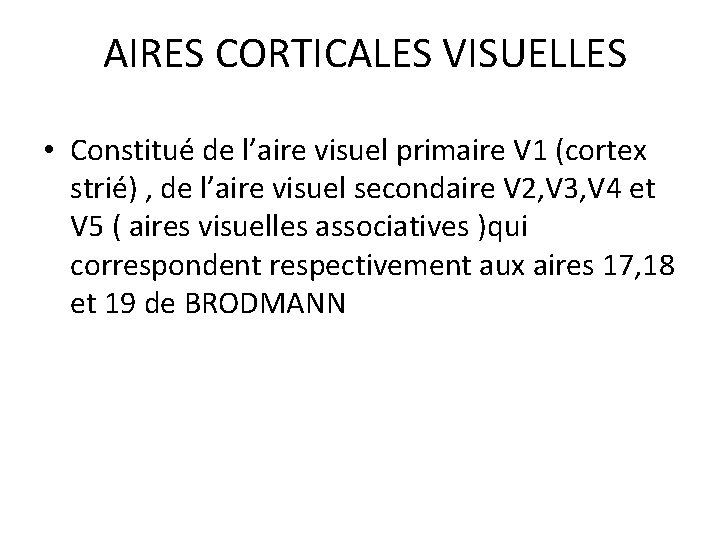 AIRES CORTICALES VISUELLES

• Constitué de l'aire visuel primaire V1 (cortex strié) , de l'aire visuel secondaire V2,V3,V4 et V5 ( aires visuelles associatives )qui correspondent respectivement aux aires 17,18 et 19 de BRODMANN